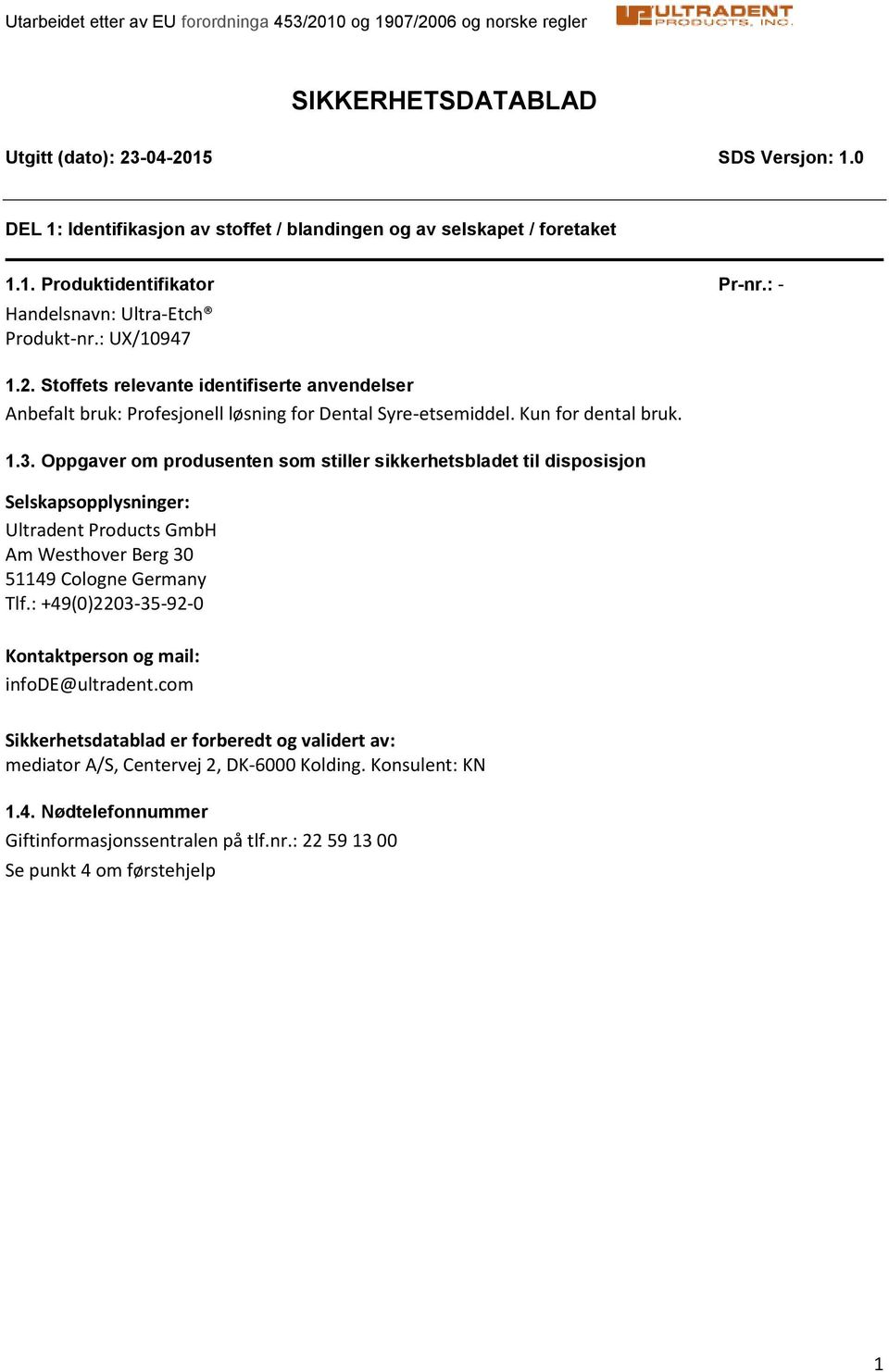 Utarbeidet etter av EU forordninga 453/2010 og 1907/2006 og norske regler

ULTRADENT PRODUCTS, INC.

SIKKERHETSDATABLAD

Utgitt (dato): 23-04-2015

SDS Versjon: 1.0

DEL 1: Identifikasjon av stoffet / blandingen og av selskapet / foretaket

1.1. Produktidentifikator

Pr-nr.: -

Handelsnavn: Ultra-Etch®
Produkt-nr.: UX/10947

1.2. Stoffets relevante identifiserte anvendelser

Anbefalt bruk: Profesjonell løsning for Dental Syre-etsemiddel. Kun for dental bruk.

1.3. Oppgaver om produsenten som stiller sikkerhetsbladet til disposisjon

Selskapsopplysninger:
Ultradent Products GmbH
Am Westhover Berg 30
51149 Cologne Germany
Tlf.: +49(0)2203-35-92-0

Kontaktperson og mail:
infoDE@ultradent.com

Sikkerhetsdatablad er forberedt og validert av:
mediator A/S, Centervej 2, DK-6000 Kolding. Konsulent: KN

1.4. Nødtelefonnummer

Giftinformasjonssentralen på tlf.nr.: 22 59 13 00
Se punkt 4 om førstehjelp

1